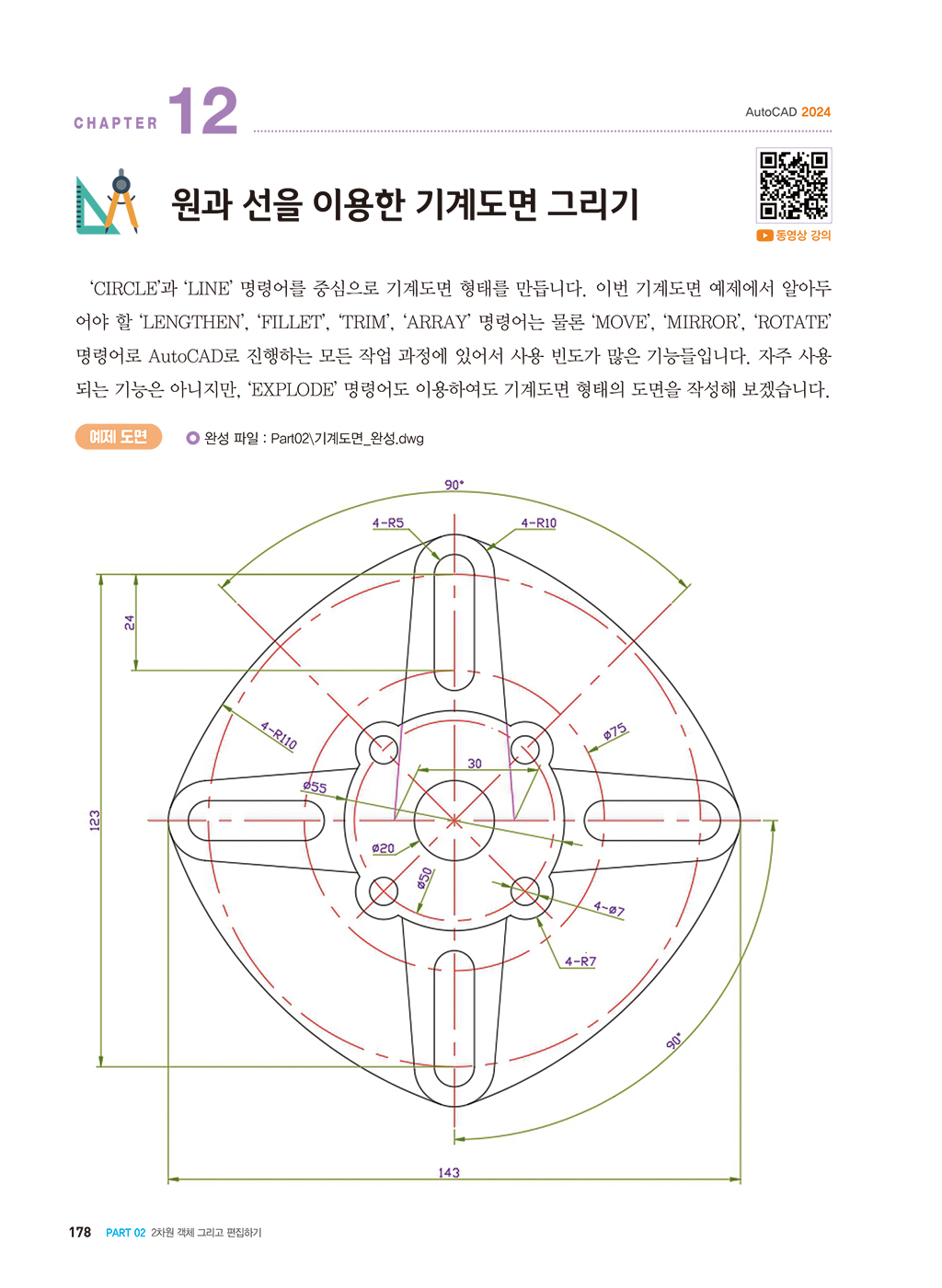 CHAPTER 12

AutoCAD 2024

원과 선을 이용한 기계도면 그리기

동영상 강의

'CIRCLE'과 'LINE' 명령어를 중심으로 기계도면 형태를 만듭니다. 이번 기계도면 예제에서 알아두어야 할 'LENGTHEN', 'FILLET', 'TRIM', 'ARRAY' 명령어는 물론 'MOVE', 'MIRROR', 'ROTATE' 명령어로 AutoCAD로 진행하는 모든 작업 과정에 있어서 사용 빈도가 많은 기능들입니다. 자주 사용되는 기능은 아니지만, 'EXPLODE' 명령어도 이용하여도 기계도면 형태의 도면을 작성해 보겠습니다.

예제 도면

완성 파일 : Part02\기계도면_완성.dwg

90°
4-R5
4-R10
24
4-R110
ø75
30
ø55
123
ø20
ø50
4-ø7
4-R7
90°
143

178 PART 02 2차원 객체 그리고 편집하기